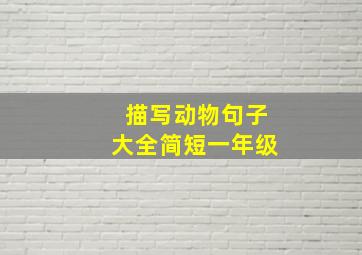 描写动物句子
大全简短一年级